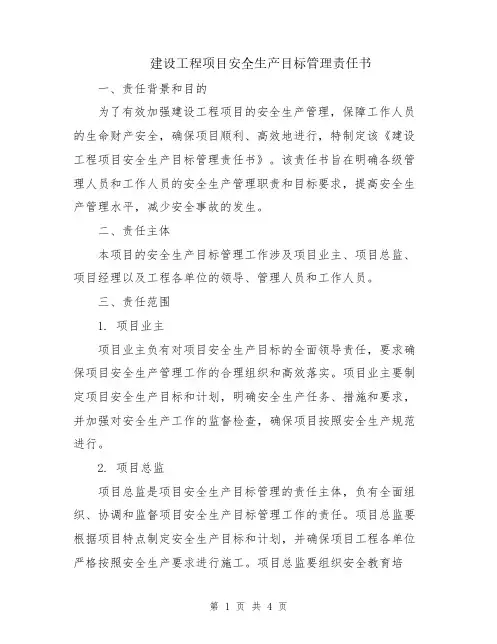 建设工程项目安全生产目标管理责任书

一、责任背景和目的

为了有效加强建设工程项目的安全生产管理，保障工作人员的生命财产安全，确保项目顺利、高效地进行，特制定该《建设工程项目安全生产目标管理责任书》。该责任书旨在明确各级管理人员和工作人员的安全生产管理职责和目标要求，提高安全生产管理水平，减少安全事故的发生。

二、责任主体

本项目的安全生产目标管理工作涉及项目业主、项目总监、项目经理以及工程各单位的领导、管理人员和工作人员。

三、责任范围

1. 项目业主

项目业主负有对项目安全生产目标的全面领导责任，要求确保项目安全生产管理工作的合理组织和高效落实。项目业主要制定项目安全生产目标和计划，明确安全生产任务、措施和要求，并加强对安全生产工作的监督检查，确保项目按照安全生产规范进行。

2. 项目总监

项目总监是项目安全生产目标管理的责任主体，负有全面组织、协调和监督项目安全生产目标管理工作的责任。项目总监要根据项目特点制定安全生产目标和计划，并确保项目工程各单位严格按照安全生产要求进行施工。项目总监要组织安全教育培

第 1 页 共 4 页